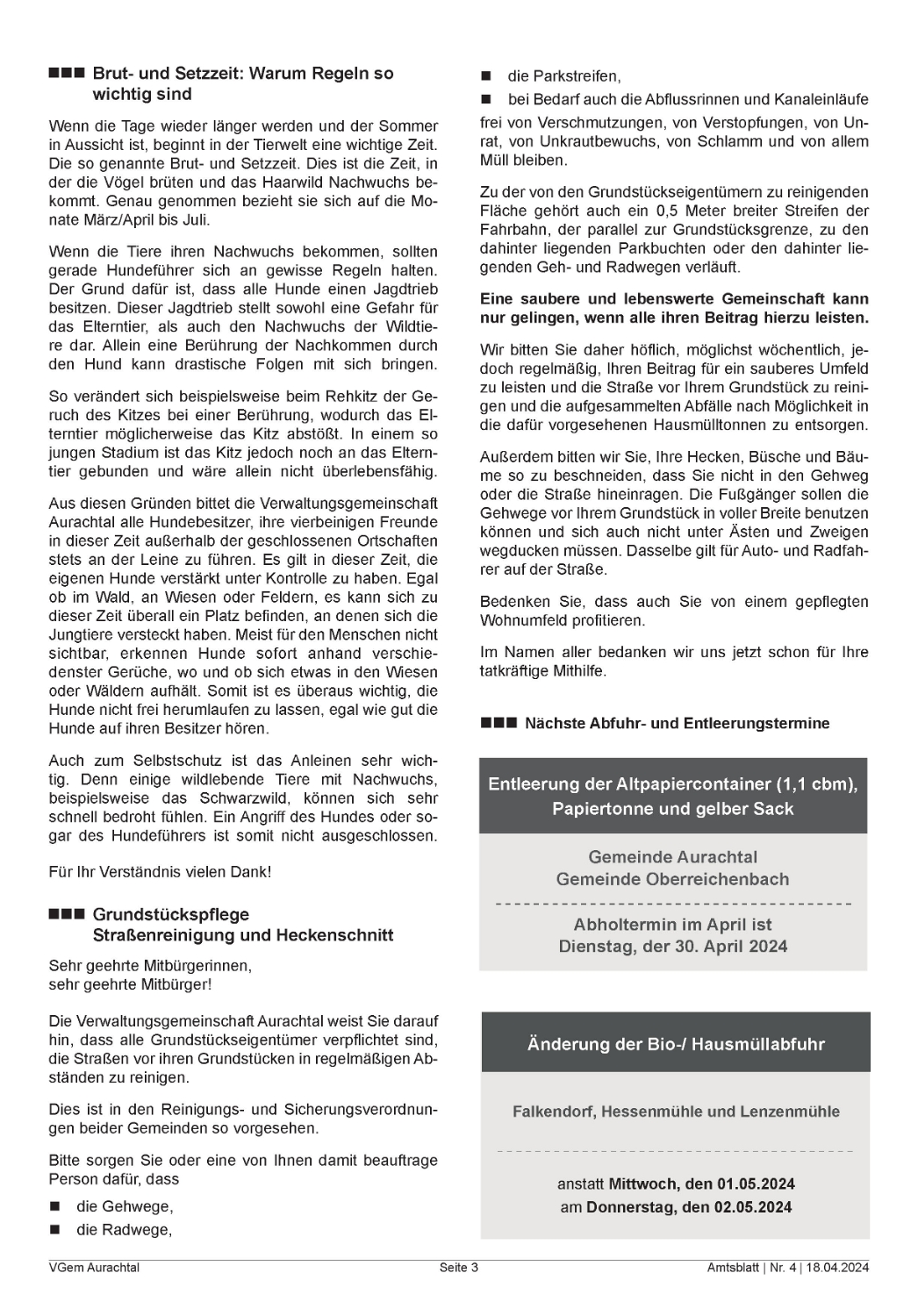 ■■■ Brut- und Setzzeit: Warum Regeln so wichtig sind

Wenn die Tage wieder länger werden und der Sommer in Aussicht ist, beginnt in der Tierwelt eine wichtige Zeit. Die so genannte Brut- und Setzzeit. Dies ist die Zeit, in der die Vögel brüten und das Haarwild Nachwuchs bekommt. Genau genommen bezieht sie sich auf die Monate März/April bis Juli.

Wenn die Tiere ihren Nachwuchs bekommen, sollten gerade Hundeführer sich an gewisse Regeln halten. Der Grund dafür ist, dass alle Hunde einen Jagdtrieb besitzen. Dieser Jagdtrieb stellt sowohl eine Gefahr für das Elterntier, als auch den Nachwuchs der Wildtiere dar. Allein eine Berührung der Nachkommen durch den Hund kann drastische Folgen mit sich bringen.

So verändert sich beispielsweise beim Rehkitz der Geruch des Kitzes bei einer Berührung, wodurch das Elterntier möglicherweise das Kitz abstößt. In einem so jungen Stadium ist das Kitz jedoch noch an das Elterntier gebunden und wäre allein nicht überlebensfähig.

Aus diesen Gründen bittet die Verwaltungsgemeinschaft Aurachtal alle Hundebesitzer, ihre vierbeinigen Freunde in dieser Zeit außerhalb der geschlossenen Ortschaften stets an der Leine zu führen. Es gilt in dieser Zeit, die eigenen Hunde verstärkt unter Kontrolle zu haben. Egal ob im Wald, an Wiesen oder Feldern, es kann sich zu dieser Zeit überall ein Platz befinden, an denen sich die Jungtiere versteckt haben. Meist für den Menschen nicht sichtbar, erkennen Hunde sofort anhand verschiedenster Gerüche, wo und ob sich etwas in den Wiesen oder Wäldern aufhält. Somit ist es überaus wichtig, die Hunde nicht frei herumlaufen zu lassen, egal wie gut die Hunde auf ihren Besitzer hören.

Auch zum Selbstschutz ist das Anleinen sehr wichtig. Denn einige wildlebende Tiere mit Nachwuchs, beispielsweise das Schwarzwild, können sich sehr schnell bedroht fühlen. Ein Angriff des Hundes oder sogar des Hundeführers ist somit nicht ausgeschlossen.

Für Ihr Verständnis vielen Dank!

■■■ Grundstückspflege Straßenreinigung und Heckenschnitt

Sehr geehrte Mitbürgerinnen,
sehr geehrte Mitbürger!

Die Verwaltungsgemeinschaft Aurachtal weist Sie darauf hin, dass alle Grundstückseigentümer verpflichtet sind, die Straßen vor ihren Grundstücken in regelmäßigen Abständen zu reinigen.

Dies ist in den Reinigungs- und Sicherungsverordnungen beider Gemeinden so vorgesehen.

Bitte sorgen Sie oder eine von Ihnen damit beauftrage Person dafür, dass

■ die Gehwege,
■ die Radwege,
■ die Parkstreifen,
■ bei Bedarf auch die Abflussrinnen und Kanaleinläufe

frei von Verschmutzungen, von Verstopfungen, von Unrat, von Unkrautbewuchs, von Schlamm und von allem Müll bleiben.

Zu der von den Grundstückseigentümern zu reinigenden Fläche gehört auch ein 0,5 Meter breiter Streifen der Fahrbahn, der parallel zur Grundstücksgrenze, zu den dahinter liegenden Parkbuchten oder den dahinter liegenden Geh- und Radwegen verläuft.

Eine saubere und lebenswerte Gemeinschaft kann nur gelingen, wenn alle ihren Beitrag hierzu leisten.

Wir bitten Sie daher höflich, möglichst wöchentlich, jedoch regelmäßig, Ihren Beitrag für ein sauberes Umfeld zu leisten und die Straße vor Ihrem Grundstück zu reinigen und die aufgesammelten Abfälle nach Möglichkeit in die dafür vorgesehenen Hausmülltonnen zu entsorgen.

Außerdem bitten wir Sie, Ihre Hecken, Büsche und Bäume so zu beschneiden, dass Sie nicht in den Gehweg oder die Straße hineinragen. Die Fußgänger sollen die Gehwege vor Ihrem Grundstück in voller Breite benutzen können und sich auch nicht unter Ästen und Zweigen wegducken müssen. Dasselbe gilt für Auto- und Radfahrer auf der Straße.

Bedenken Sie, dass auch Sie von einem gepflegten Wohnumfeld profitieren.

Im Namen aller bedanken wir uns jetzt schon für Ihre tatkräftige Mithilfe.

■■■ Nächste Abfuhr- und Entleerungstermine

Entleerung der Altpapiercontainer (1,1 cbm), Papiertonne und gelber Sack

Gemeinde Aurachtal
Gemeinde Oberreichenbach

Abholtermin im April ist
Dienstag, der 30. April 2024

Änderung der Bio-/ Hausmüllabfuhr

Falkendorf, Hessenmühle und Lenzenmühle

anstatt Mittwoch, den 01.05.2024
am Donnerstag, den 02.05.2024

VGem Aurachtal Seite 3 Amtsblatt | Nr. 4 | 18.04.2024